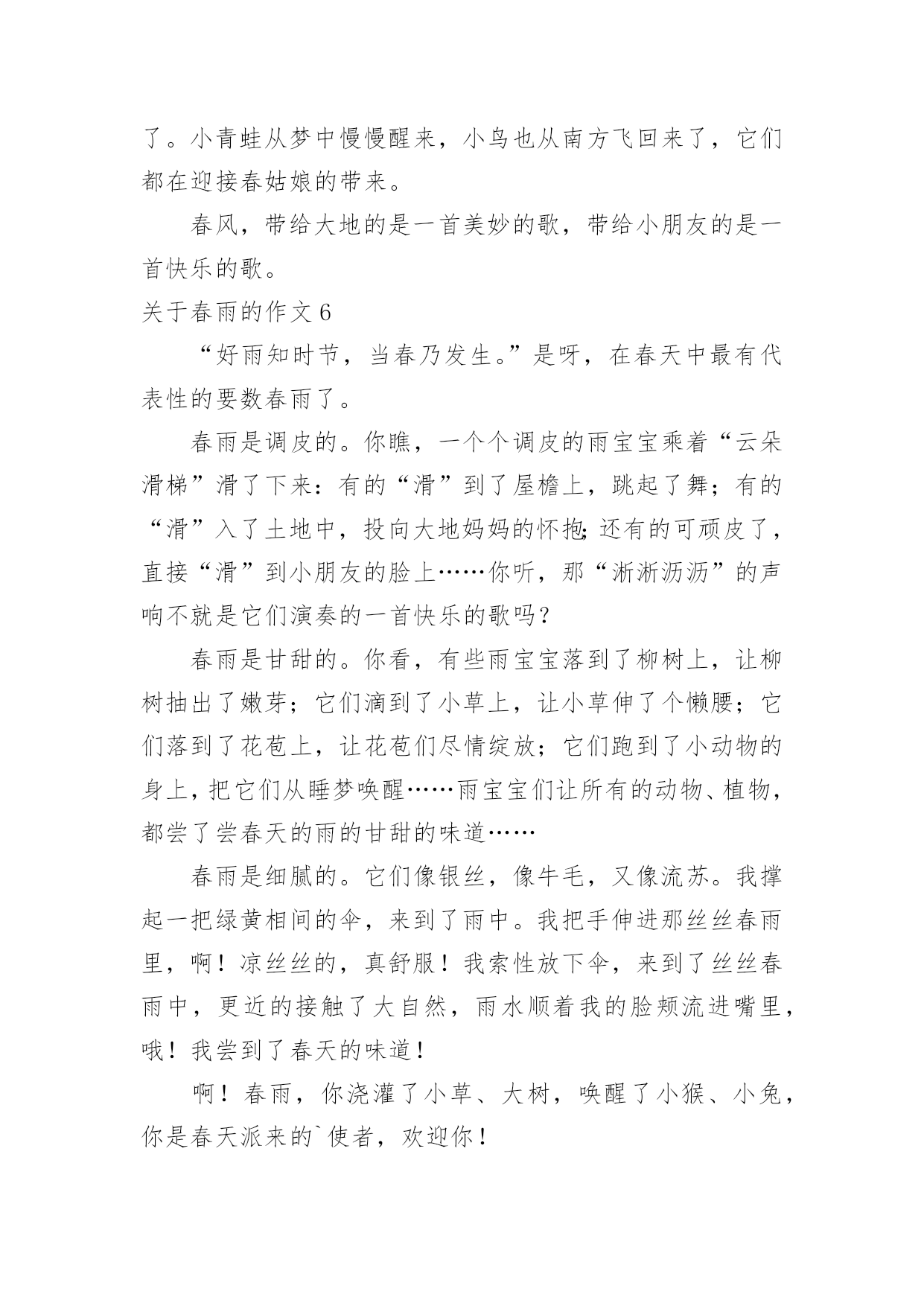 了。小青蛙从梦中慢慢醒来，小鸟也从南方飞回来了，它们都在迎接春姑娘的带来。

春风，带给大地的是一首美妙的歌，带给小朋友的是一首快乐的歌。

关于春雨的作文 6

“好雨知时节，当春乃发生。”是呀，在春天中最有代表性的要数春雨了。

春雨是调皮的。你瞧，一个个调皮的雨宝宝乘着“云朵滑梯”滑了下来：有的“滑”到了屋檐上，跳起了舞；有的“滑”入了土地中，投向大地妈妈的怀抱;还有的可顽皮了，直接“滑”到小朋友的脸上……你听，那“淅淅沥沥”的声响不就是它们演奏的一首快乐的歌吗？

春雨是甘甜的。你看，有些雨宝宝落到了柳树上，让柳树抽出了嫩芽；它们滴到了小草上，让小草伸了个懒腰；它们落到了花苞上，让花苞们尽情绽放；它们跑到了小动物的身上，把它们从睡梦唤醒……雨宝宝们让所有的动物、植物，都尝了尝春天的雨的甘甜的味道……

春雨是细腻的。它们像银丝，像牛毛，又像流苏。我撑起一把绿黄相间的伞，来到了雨中。我把手伸进那丝丝春雨里，啊！凉丝丝的，真舒服！我索性放下伞，来到了丝丝春雨中，更近的接触了大自然，雨水顺着我的脸颊流进嘴里，哦！我尝到了春天的味道！

啊！春雨，你浇灌了小草、大树，唤醒了小猴、小兔，你是春天派来的`使者，欢迎你！